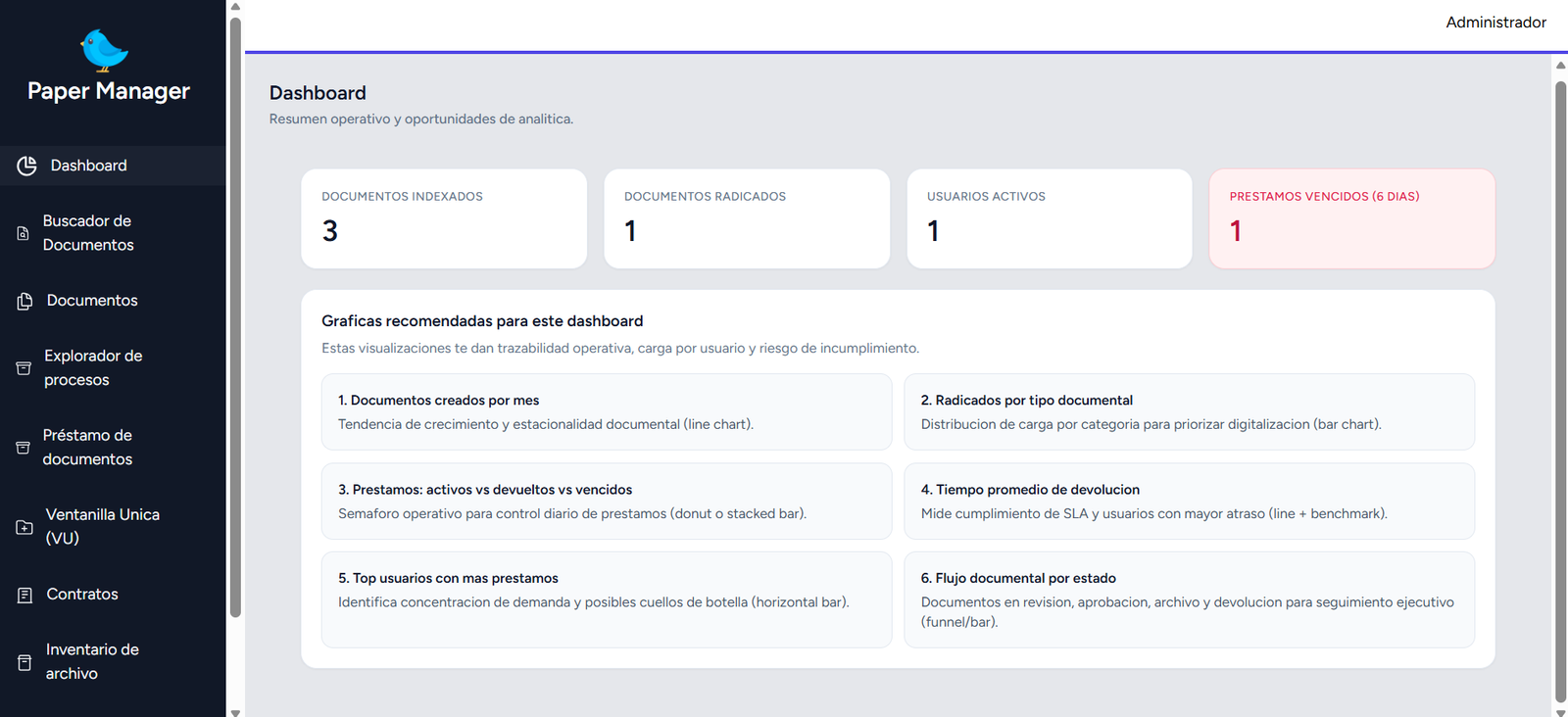 Paper Manager

Dashboard

Buscador de Documentos

Documentos

Explorador de procesos

Préstamo de documentos

Ventanilla Unica (VU)

Contratos

Inventario de archivo

Administrador

Dashboard

Resumen operativo y oportunidades de analitica.

DOCUMENTOS INDEXADOS
3

DOCUMENTOS RADICADOS
1

USUARIOS ACTIVOS
1

PRESTAMOS VENCIDOS (6 DIAS)
1

Graficas recomendadas para este dashboard

Estas visualizaciones te dan trazabilidad operativa, carga por usuario y riesgo de incumplimiento.

1. Documentos creados por mes
Tendencia de crecimiento y estacionalidad documental (line chart).

2. Radicados por tipo documental
Distribucion de carga por categoria para priorizar digitalizacion (bar chart).

3. Prestamos: activos vs devueltos vs vencidos
Semaforo operativo para control diario de prestamos (donut o stacked bar).

4. Tiempo promedio de devolucion
Mide cumplimiento de SLA y usuarios con mayor atraso (line + benchmark).

5. Top usuarios con mas prestamos
Identifica concentracion de demanda y posibles cuellos de botella (horizontal bar).

6. Flujo documental por estado
Documentos en revision, aprobacion, archivo y devolucion para seguimiento ejecutivo (funnel/bar).